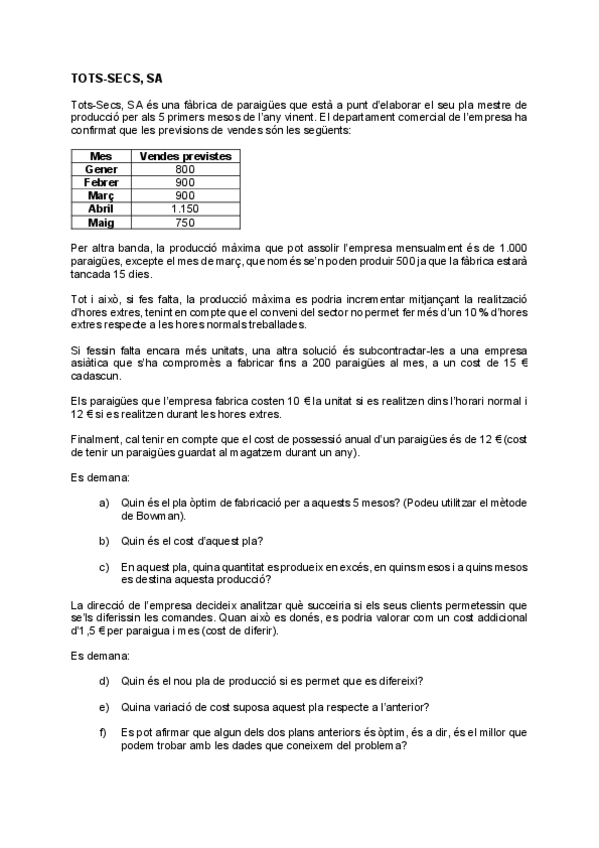 TOTS-SECS, SA

Tots-Secs, SA és una fàbrica de paraigües que està a punt d'elaborar el seu pla mestre de producció per als 5 primers mesos de l'any vinent. El departament comercial de l'empresa ha confirmat que les previsions de vendes són les següents:

| Mes | Vendes previstes |
|---|---|
| Gener | 800 |
| Febrer | 900 |
| Març | 900 |
| Abril | 1.150 |
| Maig | 750 |

Per altra banda, la producció màxima que pot assolir l'empresa mensualment és de 1.000 paraigües, excepte el mes de març, que només se'n poden produir 500 ja que la fàbrica estarà tancada 15 dies.

Tot i això, si fes falta, la producció màxima es podria incrementar mitjançant la realització d'hores extres, tenint en compte que el conveni del sector no permet fer més d'un 10 % d'hores extres respecte a les hores normals treballades.

Si fessin falta encara més unitats, una altra solució és subcontractar-les a una empresa asiàtica que s'ha compromès a fabricar fins a 200 paraigües al mes, a un cost de 15 € cadascun.

Els paraigües que l'empresa fabrica costen 10 € la unitat si es realitzen dins l'horari normal i 12 € si es realitzen durant les hores extres.

Finalment, cal tenir en compte que el cost de possessió anual d'un paraigües és de 12 € (cost de tenir un paraigües guardat al magatzem durant un any).

Es demana:

a) Quin és el pla òptim de fabricació per a aquests 5 mesos? (Podeu utilitzar el mètode de Bowman).

b) Quin és el cost d'aquest pla?

c) En aquest pla, quina quantitat es produeix en excés, en quins mesos i a quins mesos es destina aquesta producció?

La direcció de l'empresa decideix analitzar què succeiria si els seus clients permetessin que se'ls diferissin les comandes. Quan això es donés, es podria valorar com un cost addicional d'1,5 € per paraigua i mes (cost de diferir).

Es demana:

d) Quin és el nou pla de producció si es permet que es difereixi?

e) Quina variació de cost suposa aquest pla respecte a l'anterior?

f) Es pot afirmar que algun dels dos plans anteriors és òptim, és a dir, és el millor que podem trobar amb les dades que coneixem del problema?